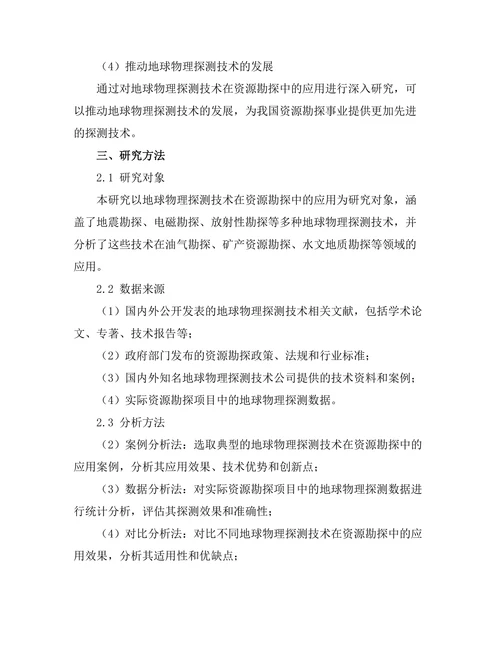 （4）推动地球物理探测技术的发展

通过对地球物理探测技术在资源勘探中的应用进行深入研究，可以推动地球物理探测技术的发展，为我国资源勘探事业提供更加先进的探测技术。

三、研究方法

2.1 研究对象

本研究以地球物理探测技术在资源勘探中的应用为研究对象，涵盖了地震勘探、电磁勘探、放射性勘探等多种地球物理探测技术，并分析了这些技术在油气勘探、矿产资源勘探、水文地质勘探等领域的应用。

2.2 数据来源

（1）国内外公开发表的地球物理探测技术相关文献，包括学术论文、专著、技术报告等；

（2）政府部门发布的资源勘探政策、法规和行业标准；

（3）国内外知名地球物理探测技术公司提供的技术资料和案例；

（4）实际资源勘探项目中的地球物理探测数据。

2.3 分析方法

（2）案例分析法：选取典型的地球物理探测技术在资源勘探中的应用案例，分析其应用效果、技术优势和创新点；

（3）数据分析法：对实际资源勘探项目中的地球物理探测数据进行统计分析，评估其探测效果和准确性；

（4）对比分析法：对比不同地球物理探测技术在资源勘探中的应用效果，分析其适用性和优缺点；